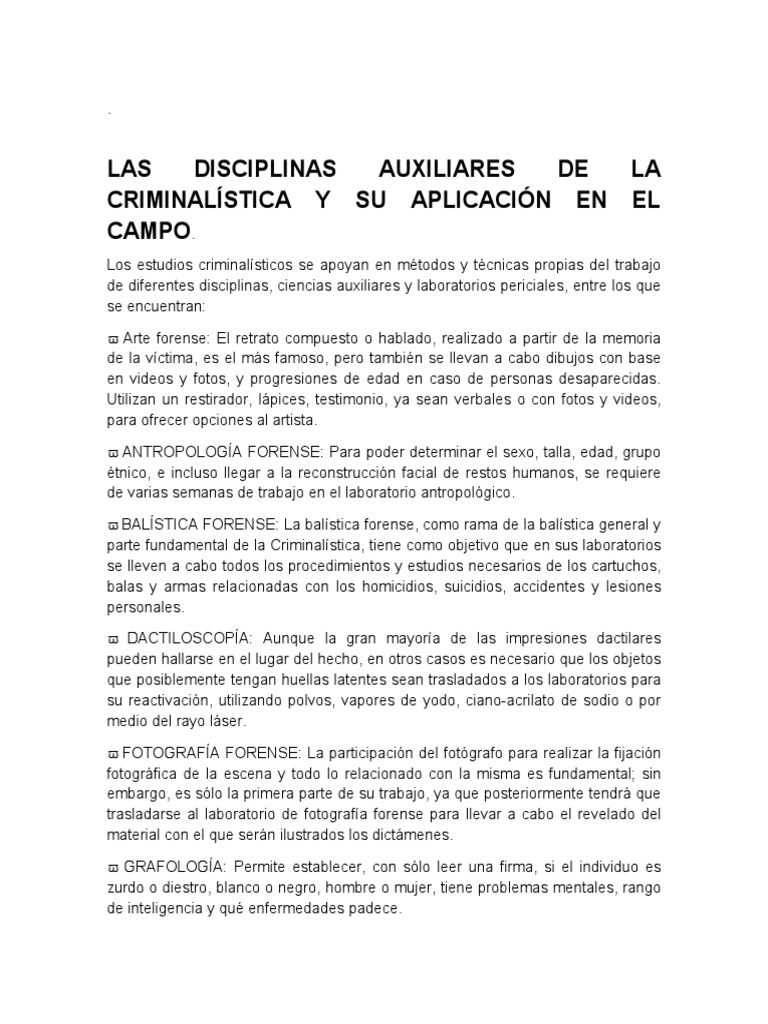 .

LAS DISCIPLINAS AUXILIARES DE LA CRIMINALÍSTICA Y SU APLICACIÓN EN EL CAMPO.

Los estudios criminalísticos se apoyan en métodos y técnicas propias del trabajo de diferentes disciplinas, ciencias auxiliares y laboratorios periciales, entre los que se encuentran:

ϖ Arte forense: El retrato compuesto o hablado, realizado a partir de la memoria de la víctima, es el más famoso, pero también se llevan a cabo dibujos con base en videos y fotos, y progresiones de edad en caso de personas desaparecidas. Utilizan un restirador, lápices, testimonio, ya sean verbales o con fotos y videos, para ofrecer opciones al artista.

ϖ ANTROPOLOGÍA FORENSE: Para poder determinar el sexo, talla, edad, grupo étnico, e incluso llegar a la reconstrucción facial de restos humanos, se requiere de varias semanas de trabajo en el laboratorio antropológico.

ϖ BALÍSTICA FORENSE: La balística forense, como rama de la balística general y parte fundamental de la Criminalística, tiene como objetivo que en sus laboratorios se lleven a cabo todos los procedimientos y estudios necesarios de los cartuchos, balas y armas relacionadas con los homicidios, suicidios, accidentes y lesiones personales.

ϖ DACTILOSCOPÍA: Aunque la gran mayoría de las impresiones dactilares pueden hallarse en el lugar del hecho, en otros casos es necesario que los objetos que posiblemente tengan huellas latentes sean trasladados a los laboratorios para su reactivación, utilizando polvos, vapores de yodo, ciano-acrilato de sodio o por medio del rayo láser.

ϖ FOTOGRAFÍA FORENSE: La participación del fotógrafo para realizar la fijación fotográfica de la escena y todo lo relacionado con la misma es fundamental; sin embargo, es sólo la primera parte de su trabajo, ya que posteriormente tendrá que trasladarse al laboratorio de fotografía forense para llevar a cabo el revelado del material con el que serán ilustrados los dictámenes.

ϖ GRAFOLOGÍA: Permite establecer, con sólo leer una firma, si el individuo es zurdo o diestro, blanco o negro, hombre o mujer, tiene problemas mentales, rango de inteligencia y qué enfermedades padece.